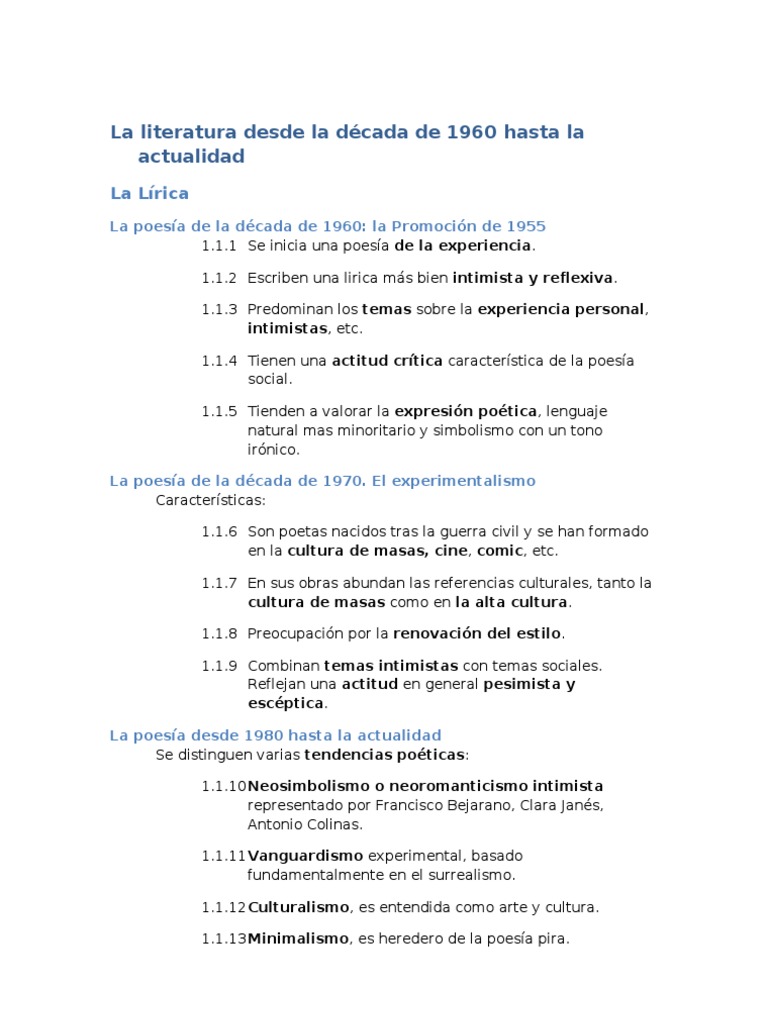 La literatura desde la década de 1960 hasta la actualidad

La Lírica

La poesía de la década de 1960: la Promoción de 1955

1.1.1 Se inicia una poesía de la experiencia.

1.1.2 Escriben una lirica más bien intimista y reflexiva.

1.1.3 Predominan los temas sobre la experiencia personal, intimistas, etc.

1.1.4 Tienen una actitud crítica característica de la poesía social.

1.1.5 Tienden a valorar la expresión poética, lenguaje natural mas minoritario y simbolismo con un tono irónico.

La poesía de la década de 1970. El experimentalismo

Características:

1.1.6 Son poetas nacidos tras la guerra civil y se han formado en la cultura de masas, cine, comic, etc.

1.1.7 En sus obras abundan las referencias culturales, tanto la cultura de masas como en la alta cultura.

1.1.8 Preocupación por la renovación del estilo.

1.1.9 Combinan temas intimistas con temas sociales. Reflejan una actitud en general pesimista y escéptica.

La poesía desde 1980 hasta la actualidad

Se distinguen varias tendencias poéticas:

1.1.10 Neosimbolismo o neoromanticismo intimista representado por Francisco Bejarano, Clara Janés, Antonio Colinas.

1.1.11 Vanguardismo experimental, basado fundamentalmente en el surrealismo.

1.1.12 Culturalismo, es entendida como arte y cultura.

1.1.13 Minimalismo, es heredero de la poesía pira.